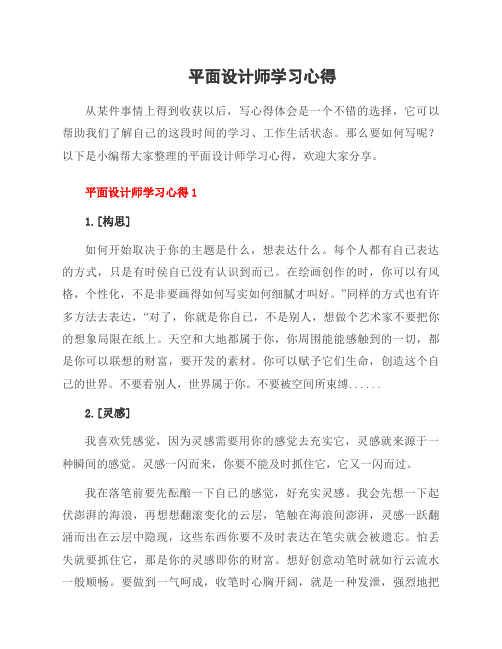 平面设计师学习心得

从某件事情上得到收获以后，写心得体会是一个不错的选择，它可以帮助我们了解自己的这段时间的学习、工作生活状态。那么要如何写呢？以下是小编帮大家整理的平面设计师学习心得，欢迎大家分享。

平面设计师学习心得 1

1.[构思]

如何开始取决于你的主题是什么，想表达什么。每个人都有自己表达的方式，只是有时侯自己没有认识到而已。在绘画创作的时，你可以有风格，个性化，不是非要画得如何写实如何细腻才叫好。”同样的方式也有许多方法去表达，“对了，你就是你自己，不是别人，想做个艺术家不要把你的想象局限在纸上。天空和大地都属于你，你周围能能感触到的一切，都是你可以联想的财富，要开发的素材。你可以赋予它们生命，创造这个自己的世界。不要看别人，世界属于你。不要被空间所束缚......

2.[灵感]

我喜欢凭感觉，因为灵感需要用你的感觉去充实它，灵感就来源于一种瞬间的感觉。灵感一闪而来，你要不能及时抓住它，它又一闪而过。

我在落笔前要先酝酿一下自己的感觉，好充实灵感。我会先想一下起伏澎湃的海浪，再想想翻滚变化的云层，笔触在海浪间澎湃，灵感一跃翻涌而出在云层中隐现，这些东西你要不及时表达在笔尖就会被遗忘。怕丢失就要抓住它，那是你的灵感即你的财富。想好创意动笔时就如行云流水一般顺畅。要做到一气呵成，收笔时心胸开阔，就是一种发泄，强烈地把